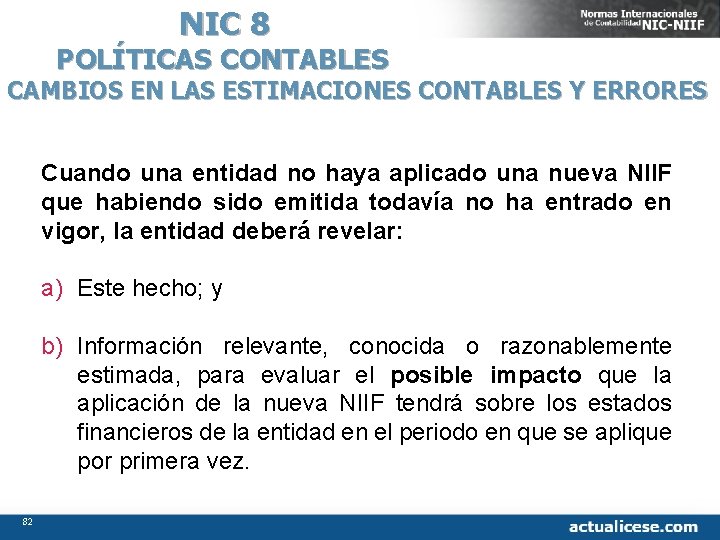 NIC 8
POLÍTICAS CONTABLES
CAMBIOS EN LAS ESTIMACIONES CONTABLES Y ERRORES

Normas Internacionales de Contabilidad NIC-NIIF

Cuando una entidad no haya aplicado una nueva NIIF que habiendo sido emitida todavía no ha entrado en vigor, la entidad deberá revelar:

a) Este hecho; y

b) Información relevante, conocida o razonablemente estimada, para evaluar el posible impacto que la aplicación de la nueva NIIF tendrá sobre los estados financieros de la entidad en el periodo en que se aplique por primera vez.

82

actualicese.com